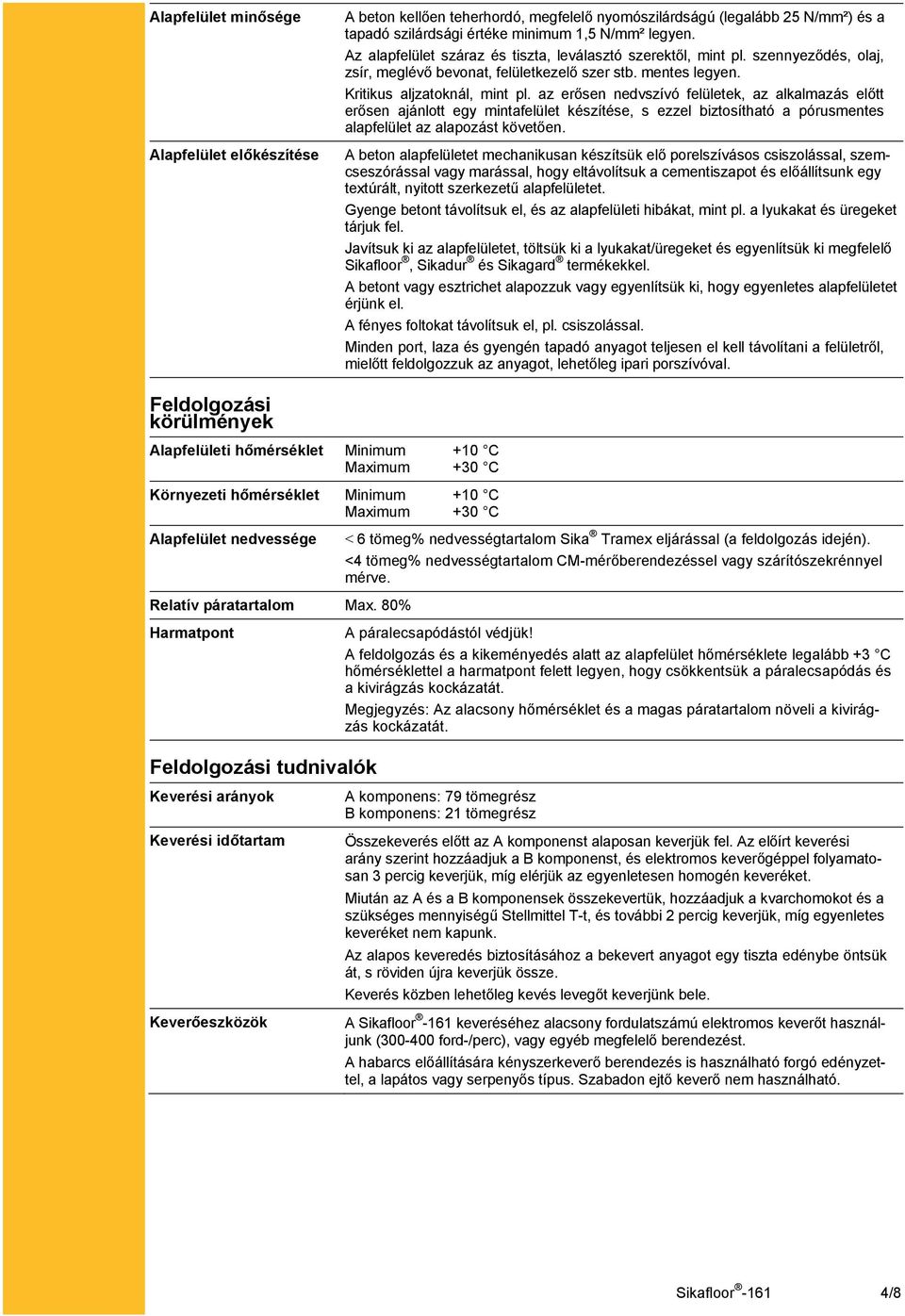 Alapfelület minősége
A beton kellően teherhordó, megfelelő nyomószilárdságú (legalább 25 N/mm²) és a tapadó szilárdsági értéke minimum 1,5 N/mm² legyen.
Az alapfelület száraz és tiszta, leválasztó szerektől, mint pl. szennyeződés, olaj, zsír, meglévő bevonat, felületkezelő szer stb. mentes legyen.
Kritikus aljzatoknál, mint pl. az erősen nedvszívó felületek, az alkalmazás előtt erősen ajánlott egy mintafelület készítése, s ezzel biztosítható a pórusmentes alapfelület az alapozást követően.

Alapfelület előkészítése
A beton alapfelületet mechanikusan készítsük elő porelszívásos csiszolással, szemcseszórással vagy marással, hogy eltávolítsuk a cementiszapot és előállítsunk egy textúrált, nyitott szerkezetű alapfelületet.
Gyenge betont távolítsuk el, és az alapfelületi hibákat, mint pl. a lyukakat és üregeket tárjuk fel.
Javítsuk ki az alapfelületet, töltsük ki a lyukakat/üregeket és egyenlítsük ki megfelelő Sikafloor®, Sikadur® és Sikagard® termékekkel.
A betont vagy esztrichet alapozzuk vagy egyenlítsük ki, hogy egyenletes alapfelületet érjünk el.
A fényes foltokat távolítsuk el, pl. csiszolással.
Minden port, laza és gyengén tapadó anyagot teljesen el kell távolítani a felületről, mielőtt feldolgozzuk az anyagot, lehetőleg ipari porszívóval.

Feldolgozási körülmények

Alapfelületi hőmérséklet
Minimum +10 °C
Maximum +30 °C

Környezeti hőmérséklet
Minimum +10 °C
Maximum +30 °C

Alapfelület nedvessége
< 6 tömeg% nedvességtartalom Sika® Tramex eljárással (a feldolgozás idején).
<4 tömeg% nedvességtartalom CM-mérőberendezéssel vagy szárítószekrénnyel mérve.

Relatív páratartalom
Max. 80%

Harmatpont
A páralecsapódástól védjük!
A feldolgozás és a kikeményedés alatt az alapfelület hőmérséklete legalább +3 °C hőmérséklettel a harmatpont felett legyen, hogy csökkentsük a páralecsapódás és a kivirágzás kockázatát.
Megjegyzés: Az alacsony hőmérséklet és a magas páratartalom növeli a kivirágzás kockázatát.

Feldolgozási tudnivalók

Keverési arányok
A komponens: 79 tömegrész
B komponens: 21 tömegrész

Keverési időtartam
Összekeverés előtt az A komponenst alaposan keverjük fel. Az előírt keverési arány szerint hozzáadjuk a B komponenst, és elektromos keverőgéppel folyamatosan 3 percig keverjük, míg elérjük az egyenletesen homogén keveréket.
Miután az A és a B komponensek összekevertük, hozzáadjuk a kvarchomokot és a szükséges mennyiségű Stellmittel T-t, és további 2 percig keverjük, míg egyenletes keveréket nem kapunk.
Az alapos keveredés biztosításához a bekevert anyagot egy tiszta edénybe öntsük át, s röviden újra keverjük össze.
Keverés közben lehetőleg kevés levegőt keverjünk bele.

Keverőeszközök
A Sikafloor®-161 keveréséhez alacsony fordulatszámú elektromos keverőt használjunk (300-400 ford-/perc), vagy egyéb megfelelő berendezést.
A habarcs előállítására kényszerkeverő berendezés is használható forgó edényzettel, a lapátos vagy serpenyős típus. Szabadon ejtő keverő nem használható.

Sikafloor®-161 4/8